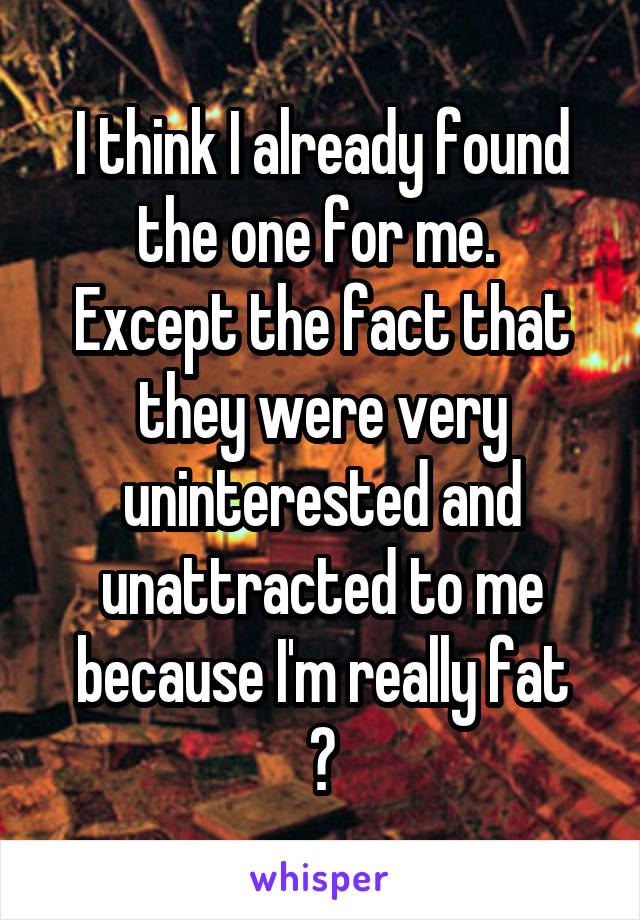 I think I already found the one for me. Except the fact that they were very uninterested and unattracted to me because I'm really fat ?

whisper